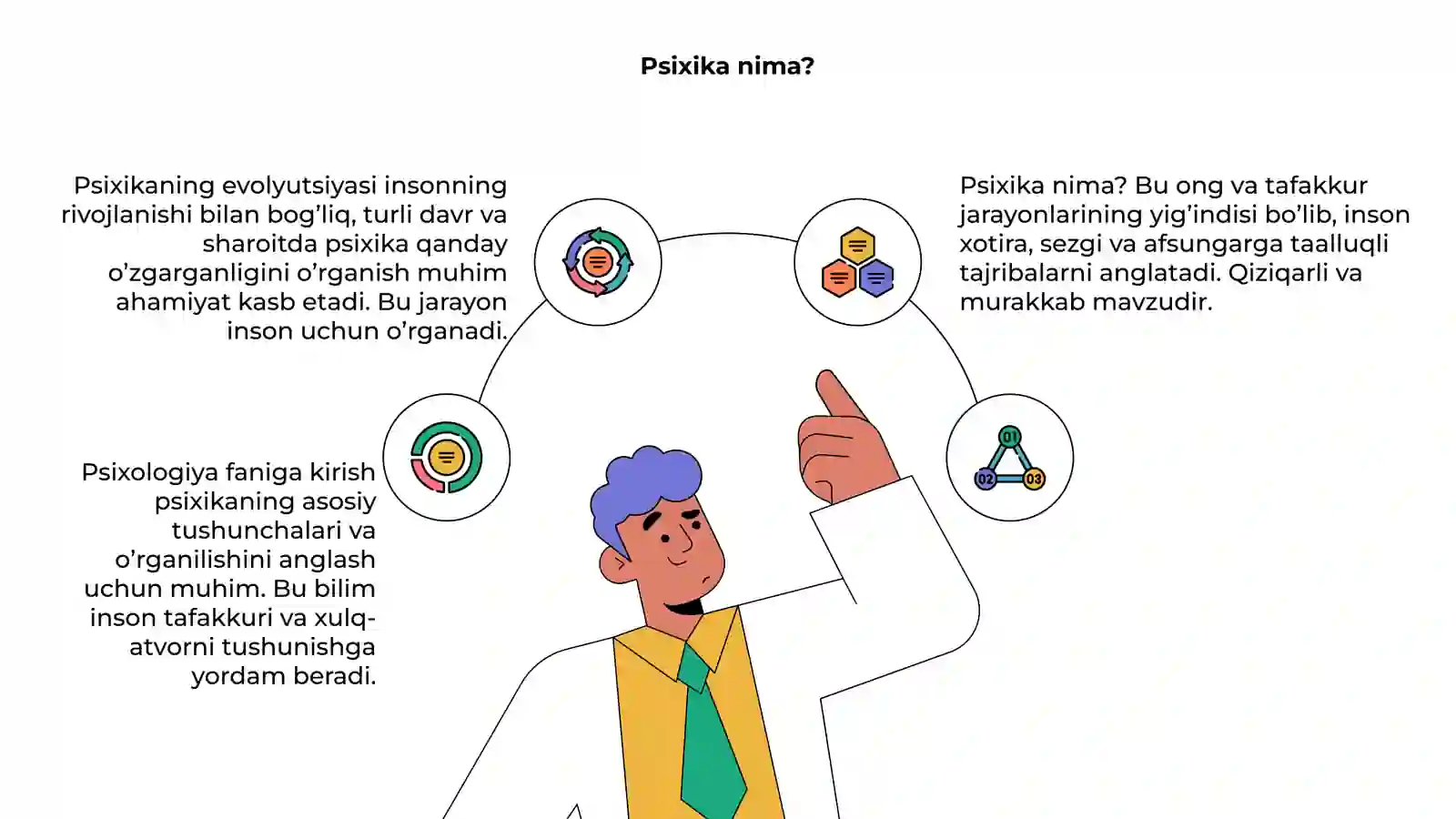 Psixika nima?

Psixikaning evolyutsiyasi insonning rivojlanishi bilan bog’liq, turli davr va sharoitda psixika qanday o’zgarganligini o’rganish muhim ahamiyat kasb etadi. Bu jarayon inson uchun o’rganadi.

Psixika nima? Bu ong va tafakkur jarayonlarining yig’indisi bo’lib, inson xotira, sezgi va afsungarga taalluqli tajribalarni anglatadi. Qiziqarli va murakkab mavzudir.

Psixologiya faniga kirish psixikaning asosiy tushunchalari va o’rganilishini anglash uchun muhim. Bu bilim inson tafakkuri va xulq-atvorni tushunishga yordam beradi.

01
02
03